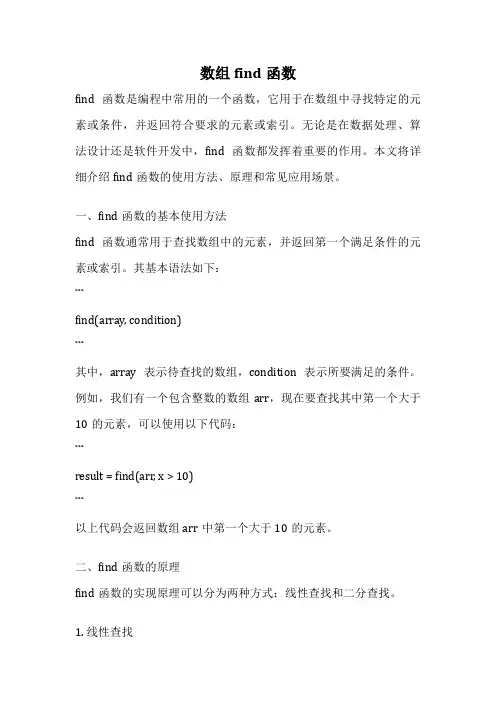 数组 find 函数

find 函数是编程中常用的一个函数，它用于在数组中寻找特定的元素或条件，并返回符合要求的元素或索引。无论是在数据处理、算法设计还是软件开发中，find 函数都发挥着重要的作用。本文将详细介绍 find 函数的使用方法、原理和常见应用场景。

一、find 函数的基本使用方法

find 函数通常用于查找数组中的元素，并返回第一个满足条件的元素或索引。其基本语法如下：

```

find(array, condition)

```

其中，array 表示待查找的数组，condition 表示所要满足的条件。例如，我们有一个包含整数的数组 arr，现在要查找其中第一个大于 10 的元素，可以使用以下代码：

```

result = find(arr, x > 10)

```

以上代码会返回数组 arr 中第一个大于 10 的元素。

二、find 函数的原理

find 函数的实现原理可以分为两种方式：线性查找和二分查找。

1. 线性查找